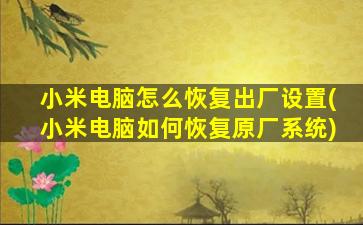 小米电脑怎么恢复出厂设置(小米电脑如何恢复原厂系统)